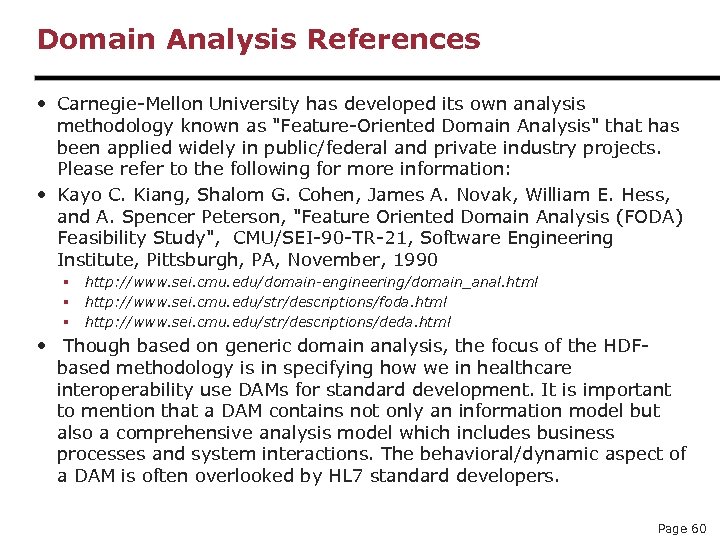 Domain Analysis References

• Carnegie-Mellon University has developed its own analysis methodology known as "Feature-Oriented Domain Analysis" that has been applied widely in public/federal and private industry projects. Please refer to the following for more information:

• Kayo C. Kiang, Shalom G. Cohen, James A. Novak, William E. Hess, and A. Spencer Peterson, "Feature Oriented Domain Analysis (FODA) Feasibility Study", CMU/SEI-90-TR-21, Software Engineering Institute, Pittsburgh, PA, November, 1990

▪ http://www.sei.cmu.edu/domain-engineering/domain_anal.html

▪ http://www.sei.cmu.edu/str/descriptions/foda.html

▪ http://www.sei.cmu.edu/str/descriptions/deda.html

• Though based on generic domain analysis, the focus of the HDF-based methodology is in specifying how we in healthcare interoperability use DAMs for standard development. It is important to mention that a DAM contains not only an information model but also a comprehensive analysis model which includes business processes and system interactions. The behavioral/dynamic aspect of a DAM is often overlooked by HL7 standard developers.

Page 60